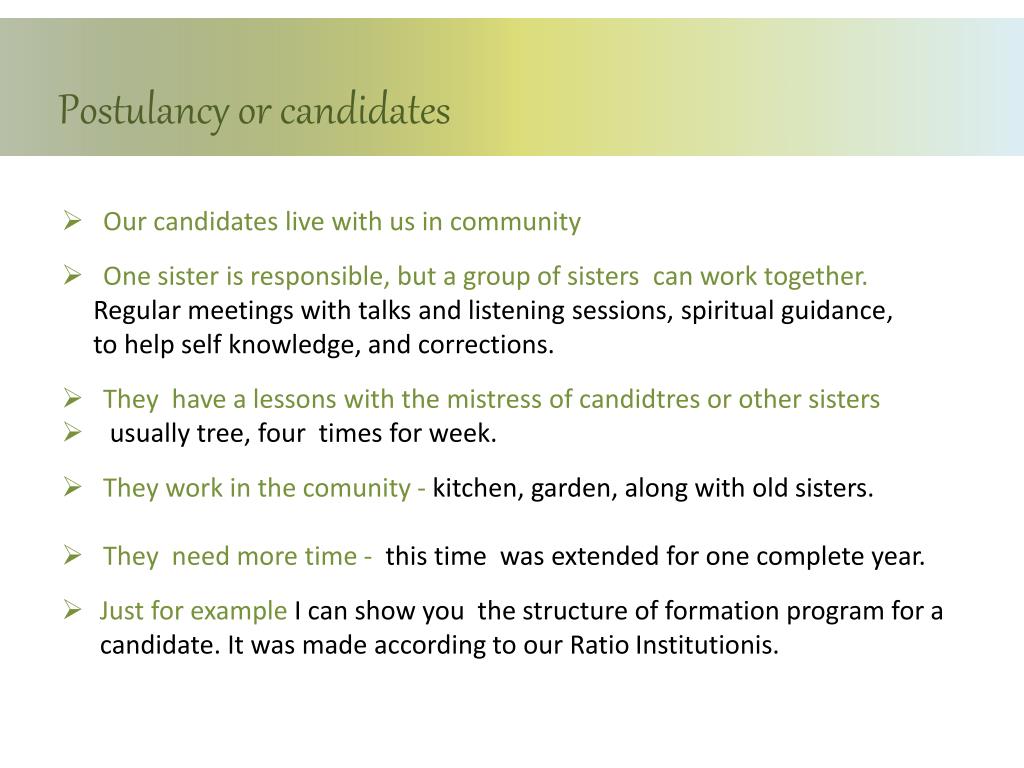 Postulancy or candidates

➢ Our candidates live with us in community

➢ One sister is responsible, but a group of sisters can work together. Regular meetings with talks and listening sessions, spiritual guidance, to help self knowledge, and corrections.

➢ They have a lessons with the mistress of candidtres or other sisters
➢ usually tree, four times for week.

➢ They work in the comunity - kitchen, garden, along with old sisters.

➢ They need more time - this time was extended for one complete year.

➢ Just for example I can show you the structure of formation program for a candidate. It was made according to our Ratio Institutionis.